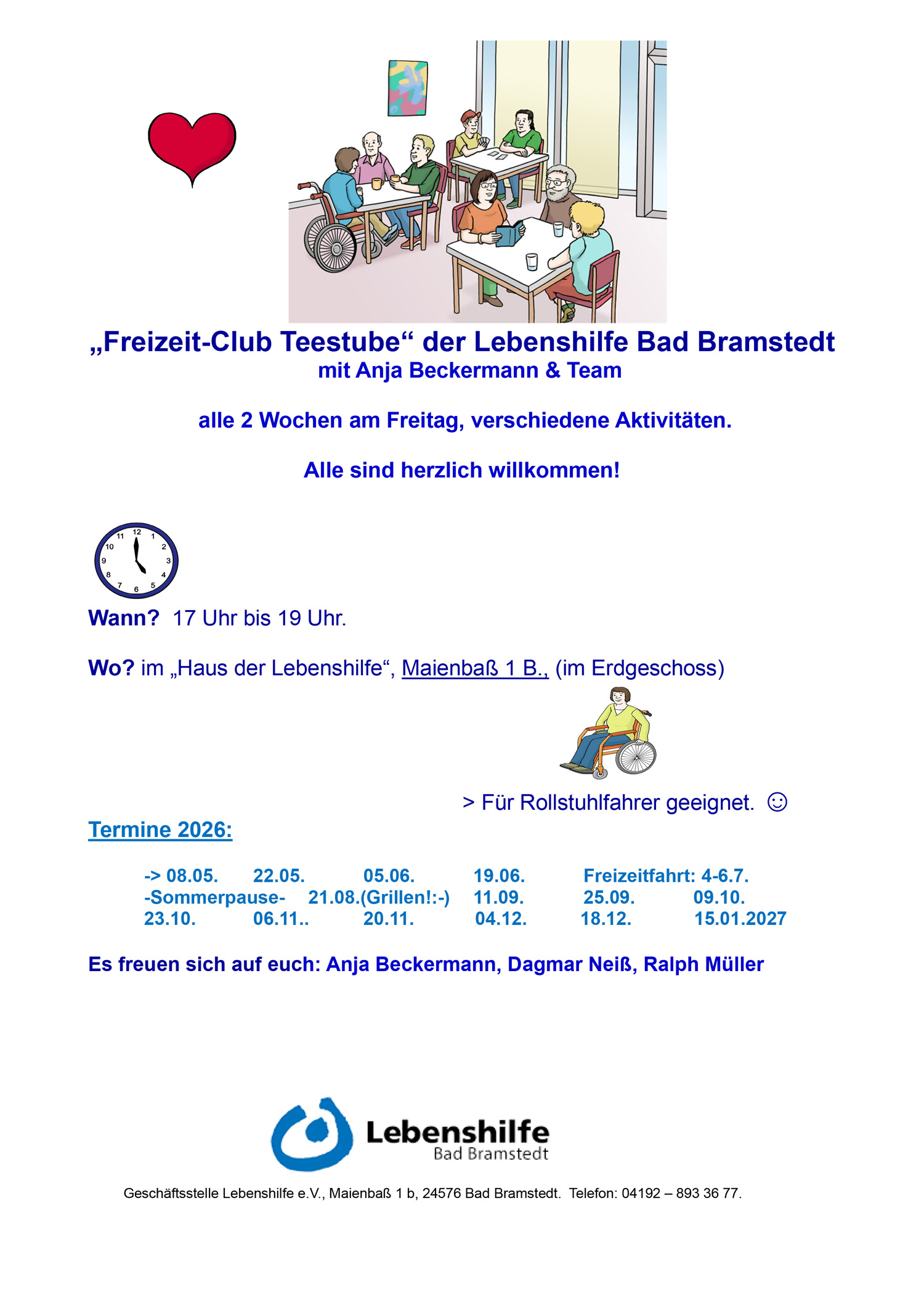 „Freizeit-Club Teestube“ der Lebenshilfe Bad Bramstedt
mit Anja Beckermann & Team

alle 2 Wochen am Freitag, verschiedene Aktivitäten.

Alle sind herzlich willkommen!

12 1 2 3 4 5 6 7 8 9 10 11

Wann? 17 Uhr bis 19 Uhr.

Wo? im „Haus der Lebenshilfe“, Maienbaß 1 B., (im Erdgeschoss)

> Für Rollstuhlfahrer geeignet. ☺

Termine 2026:

-> 08.05. 22.05. 05.06. 19.06. Freizeitfahrt: 4-6.7.
-Sommerpause- 21.08.(Grillen!:-) 11.09. 25.09. 09.10.
23.10. 06.11.. 20.11. 04.12. 18.12. 15.01.2027

Es freuen sich auf euch: Anja Beckermann, Dagmar Neiß, Ralph Müller

Lebenshilfe
Bad Bramstedt

Geschäftsstelle Lebenshilfe e.V., Maienbaß 1 b, 24576 Bad Bramstedt. Telefon: 04192 – 893 36 77.